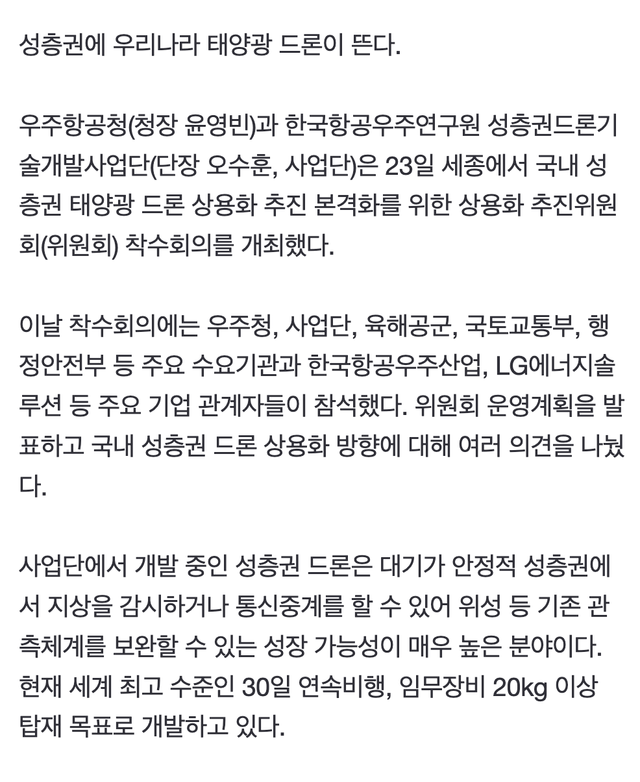 성층권에 우리나라 태양광 드론이 뜬다.

우주항공청(청장 윤영빈)과 한국항공우주연구원 성층권드론기술개발사업단(단장 오수훈, 사업단)은 23일 세종에서 국내 성층권 태양광 드론 상용화 추진 본격화를 위한 상용화 추진위원회(위원회) 착수회의를 개최했다.

이날 착수회의에는 우주청, 사업단, 육해공군, 국토교통부, 행정안전부 등 주요 수요기관과 한국항공우주산업, LG에너지솔루션 등 주요 기업 관계자들이 참석했다. 위원회 운영계획을 발표하고 국내 성층권 드론 상용화 방향에 대해 여러 의견을 나눴다.

사업단에서 개발 중인 성층권 드론은 대기가 안정적 성층권에서 지상을 감시하거나 통신중계를 할 수 있어 위성 등 기존 관측체계를 보완할 수 있는 성장 가능성이 매우 높은 분야이다. 현재 세계 최고 수준인 30일 연속비행, 임무장비 20kg 이상 탑재 목표로 개발하고 있다.